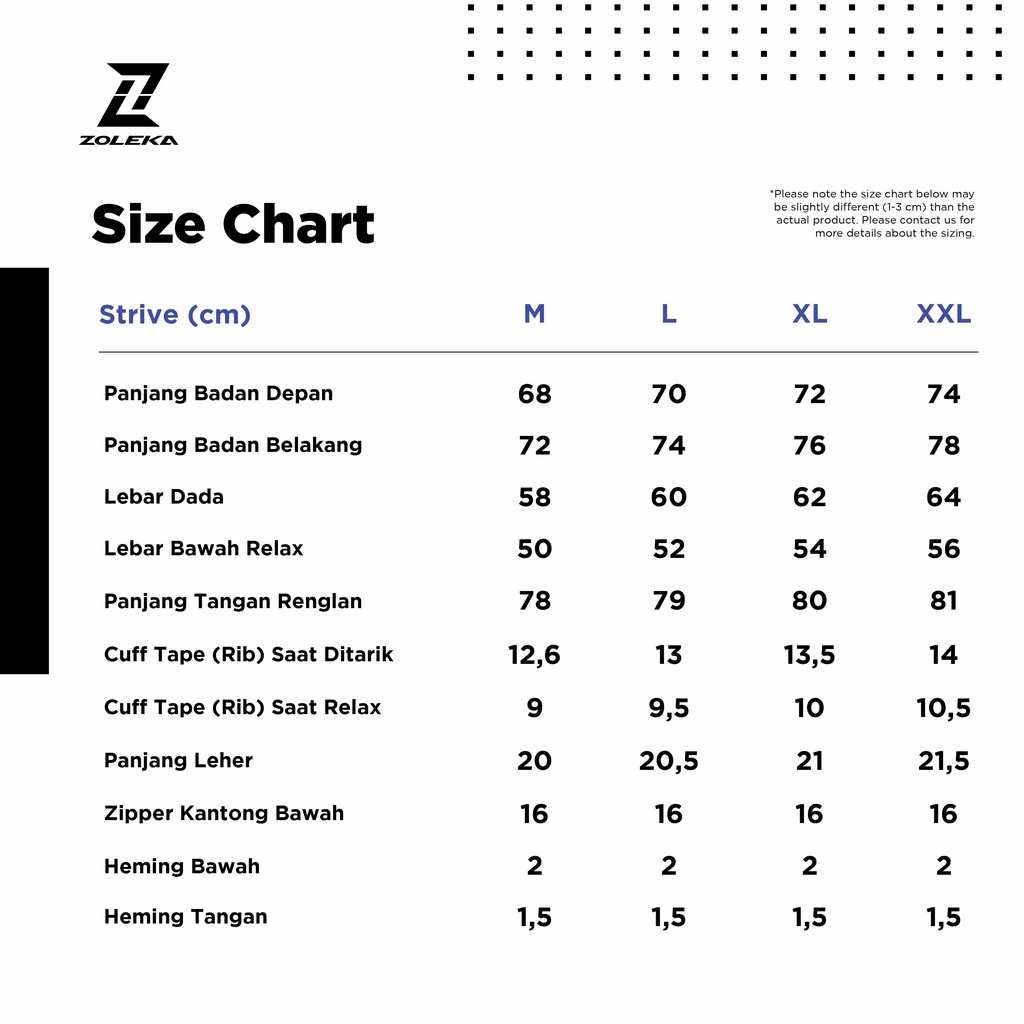 ZOLEKA

Size Chart

*Please note the size chart below may be slightly different (1-3 cm) than the actual product. Please contact us for more details about the sizing.

| Strive (cm) | M | L | XL | XXL |
|---|---|---|---|---|
| Panjang Badan Depan | 68 | 70 | 72 | 74 |
| Panjang Badan Belakang | 72 | 74 | 76 | 78 |
| Lebar Dada | 58 | 60 | 62 | 64 |
| Lebar Bawah Relax | 50 | 52 | 54 | 56 |
| Panjang Tangan Renglan | 78 | 79 | 80 | 81 |
| Cuff Tape (Rib) Saat Ditarik | 12,6 | 13 | 13,5 | 14 |
| Cuff Tape (Rib) Saat Relax | 9 | 9,5 | 10 | 10,5 |
| Panjang Leher | 20 | 20,5 | 21 | 21,5 |
| Zipper Kantong Bawah | 16 | 16 | 16 | 16 |
| Heming Bawah | 2 | 2 | 2 | 2 |
| Heming Tangan | 1,5 | 1,5 | 1,5 | 1,5 |